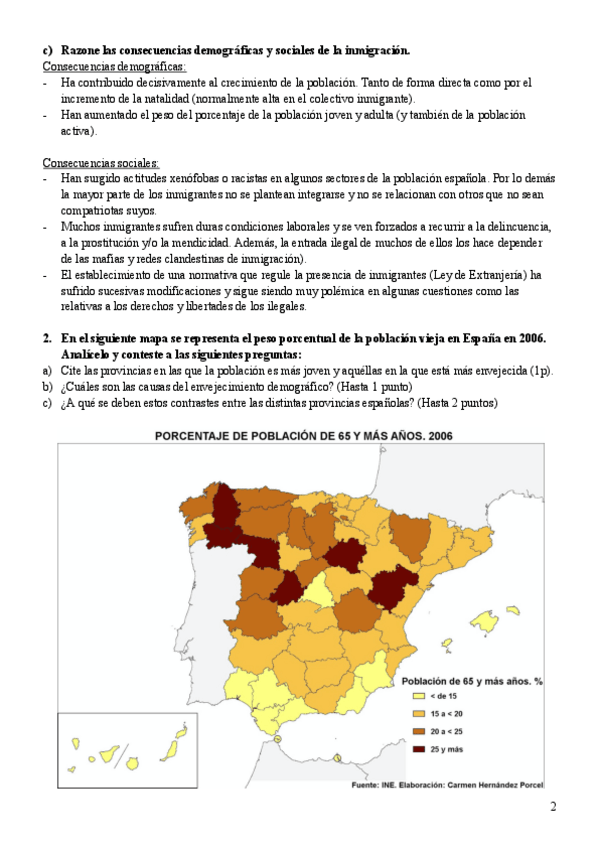 c) Razone las consecuencias demográficas y sociales de la inmigración.

Consecuencias demográficas:

- Ha contribuido decisivamente al crecimiento de la población. Tanto de forma directa como por el incremento de la natalidad (normalmente alta en el colectivo inmigrante).
- Han aumentado el peso del porcentaje de la población joven y adulta (y también de la población activa).

Consecuencias sociales:

- Han surgido actitudes xenófobas o racistas en algunos sectores de la población española. Por lo demás la mayor parte de los inmigrantes no se plantean integrarse y no se relacionan con otros que no sean compatriotas suyos.
- Muchos inmigrantes sufren duras condiciones laborales y se ven forzados a recurrir a la delincuencia, a la prostitución y/o la mendicidad. Además, la entrada ilegal de muchos de ellos los hace depender de las mafias y redes clandestinas de inmigración).
- El establecimiento de una normativa que regule la presencia de inmigrantes (Ley de Extranjería) ha sufrido sucesivas modificaciones y sigue siendo muy polémica en algunas cuestiones como las relativas a los derechos y libertades de los ilegales.

2. En el siguiente mapa se representa el peso porcentual de la población vieja en España en 2006. Analícelo y conteste a las siguientes preguntas:

a) Cite las provincias en las que la población es más joven y aquéllas en la que está más envejecida (1p).
b) ¿Cuáles son las causas del envejecimiento demográfico? (Hasta 1 punto)
c) ¿A qué se deben estos contrastes entre las distintas provincias españolas? (Hasta 2 puntos)

PORCENTAJE DE POBLACIÓN DE 65 Y MÁS AÑOS. 2006

Población de 65 y más años. %
< de 15
15 a < 20
20 a < 25
25 y más

Fuente: INE. Elaboración: Carmen Hernández Porcel

2